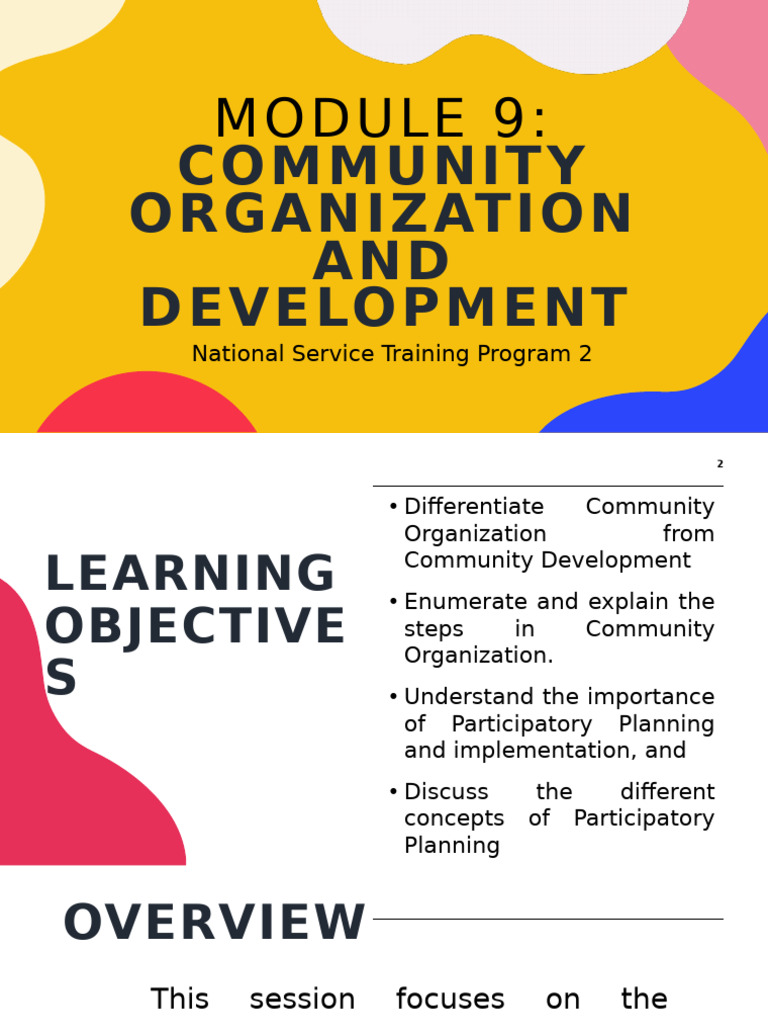 MODULE 9:
COMMUNITY ORGANIZATION AND DEVELOPMENT

National Service Training Program 2

2

LEARNING OBJECTIVES

• Differentiate Community Organization from Community Development

• Enumerate and explain the steps in Community Organization.

• Understand the importance of Participatory Planning and implementation, and

• Discuss the different concepts of Participatory Planning

OVERVIEW

This session focuses on the